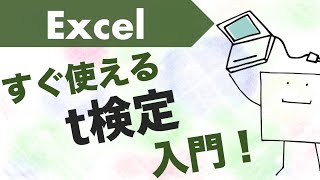 Excel

すぐ使える
t検定
入門！